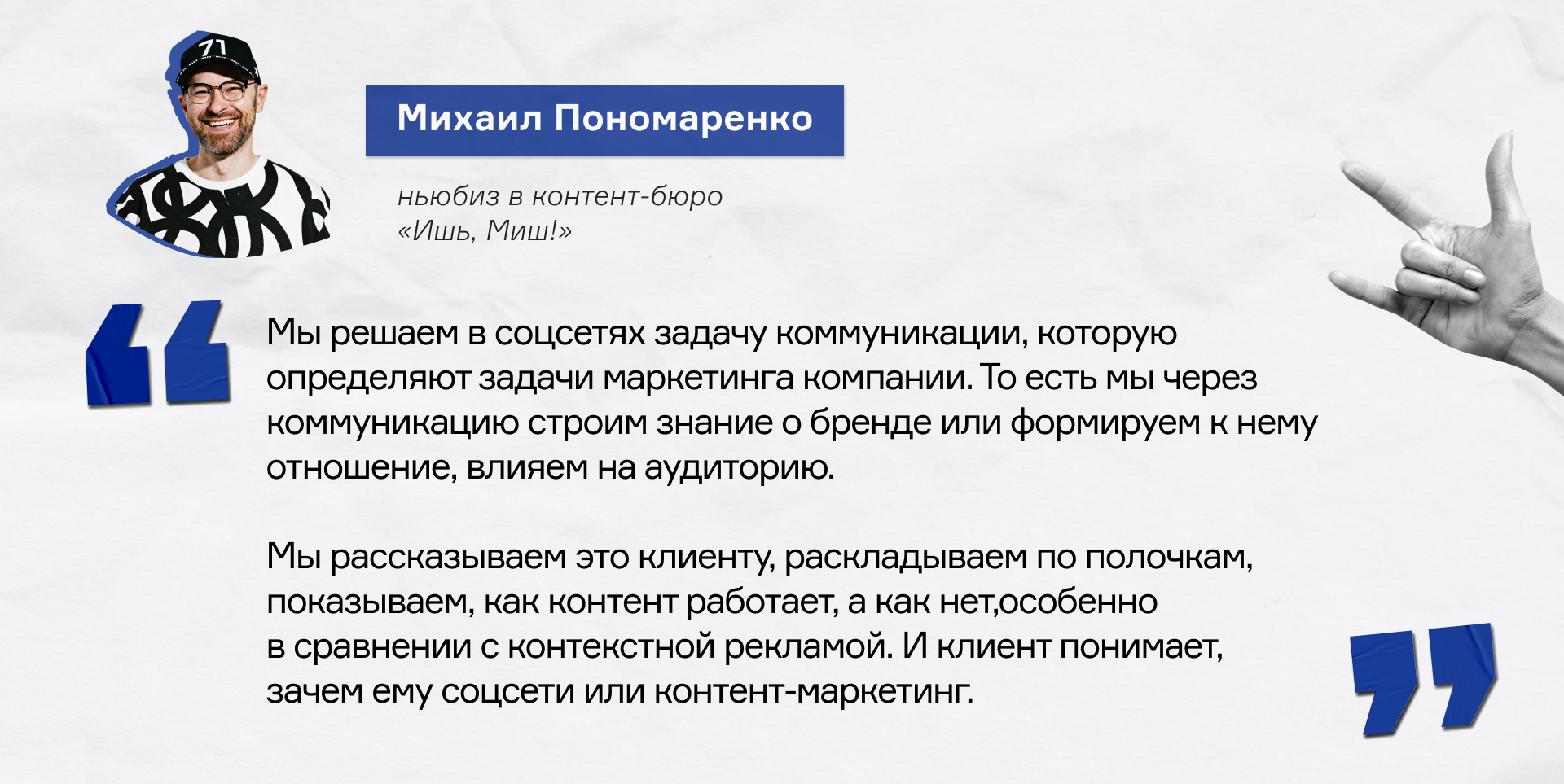 71

Михаил Пономаренко

ньюбиз в контент-бюро «Ишь, Миш!»

Мы решаем в соцсетях задачу коммуникации, которую определяют задачи маркетинга компании. То есть мы через коммуникацию строим знание о бренде или формируем к нему отношение, влияем на аудиторию.

Мы рассказываем это клиенту, раскладываем по полочкам, показываем, как контент работает, а как нет,особенно в сравнении с контекстной рекламой. И клиент понимает, зачем ему соцсети или контент-маркетинг.